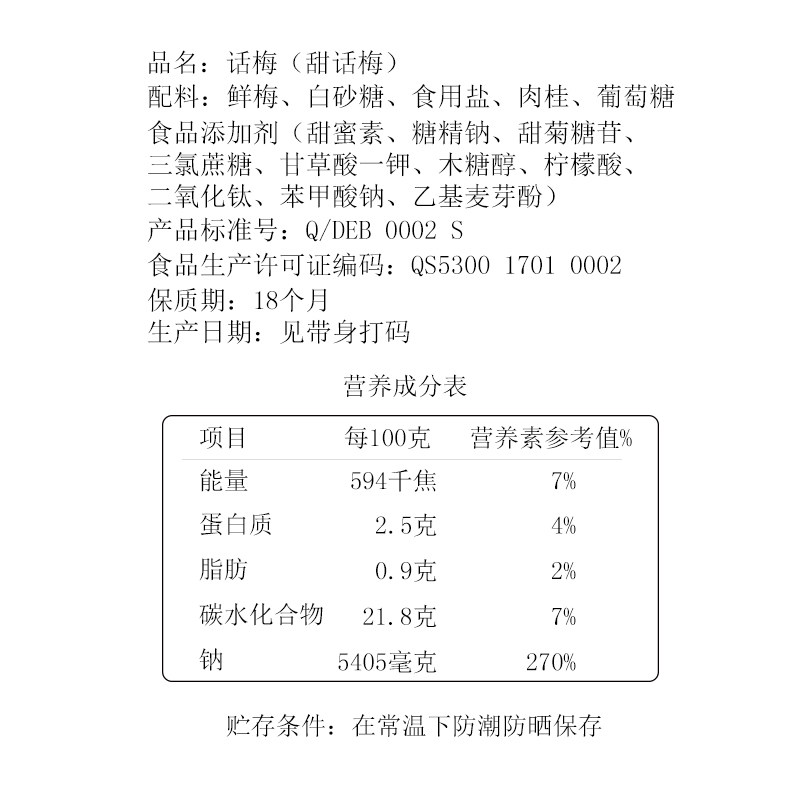 品名：话梅（甜话梅）
配料：鲜梅、白砂糖、食用盐、肉桂、葡萄糖
食品添加剂（甜蜜素、糖精钠、甜菊糖苷、三氯蔗糖、甘草酸一钾、木糖醇、柠檬酸、二氧化钛、苯甲酸钠、乙基麦芽酚）
产品标准号：Q/DEB 0002 S
食品生产许可证编码：QS5300 1701 0002
保质期：18个月
生产日期：见带身打码

营养成分表

| 项目 | 每100克 | 营养素参考值% |
|---|---|---|
| 能量 | 594千焦 | 7% |
| 蛋白质 | 2.5克 | 4% |
| 脂肪 | 0.9克 | 2% |
| 碳水化合物 | 21.8克 | 7% |
| 钠 | 5405毫克 | 270% |

贮存条件：在常温下防潮防晒保存